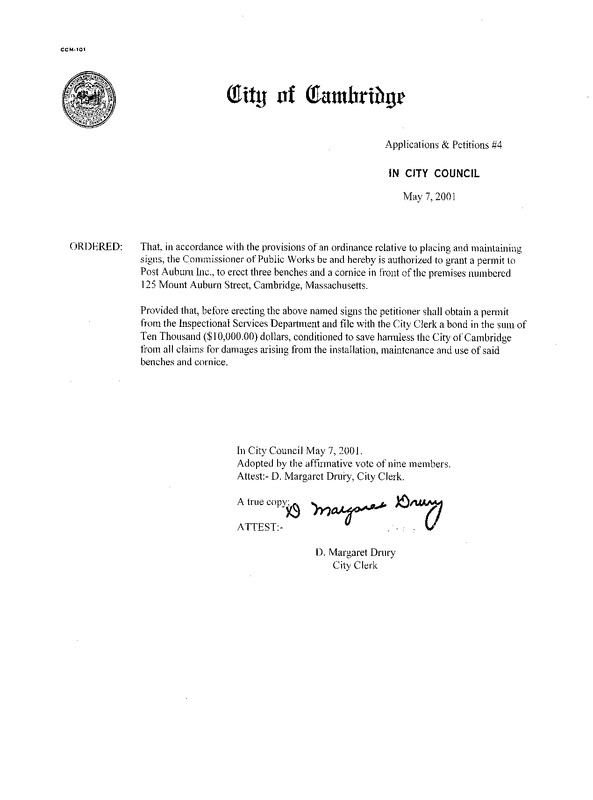 CCM-101

City of Cambridge

Applications & Petitions #4

IN CITY COUNCIL

May 7, 2001

ORDERED: That, in accordance with the provisions of an ordinance relative to placing and maintaining signs, the Commissioner of Public Works be and hereby is authorized to grant a permit to Post Auburn Inc., to erect three benches and a cornice in front of the premises numbered 125 Mount Auburn Street, Cambridge, Massachusetts.

Provided that, before erecting the above named signs the petitioner shall obtain a permit from the Inspectional Services Department and file with the City Clerk a bond in the sum of Ten Thousand ($10,000.00) dollars, conditioned to save harmless the City of Cambridge from all claims for damages arising from the installation, maintenance and use of said benches and cornice.

In City Council May 7, 2001.
Adopted by the affirmative vote of nine members.
Attest:- D. Margaret Drury, City Clerk.

A true copy;
ATTEST:- D Margaret Drury

D. Margaret Drury
City Clerk